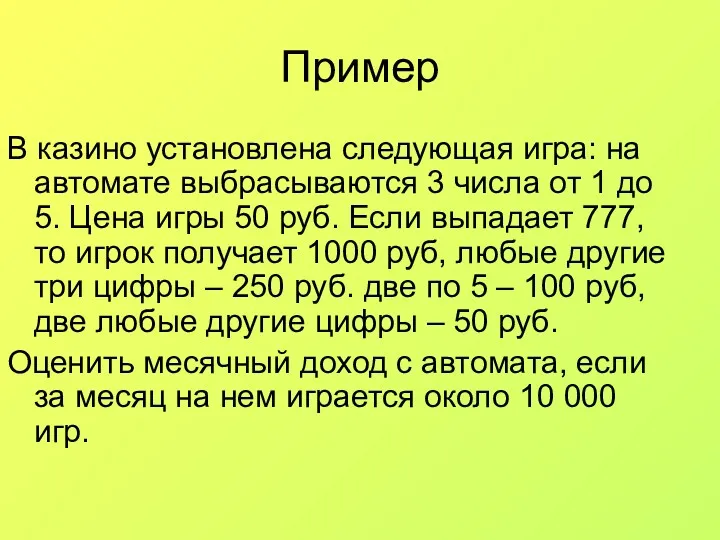 Пример

В казино установлена следующая игра: на автомате выбрасываются 3 числа от 1 до 5. Цена игры 50 руб. Если выпадает 777, то игрок получает 1000 руб, любые другие три цифры – 250 руб. две по 5 – 100 руб, две любые другие цифры – 50 руб.

Оценить месячный доход с автомата, если за месяц на нем играется около 10 000 игр.